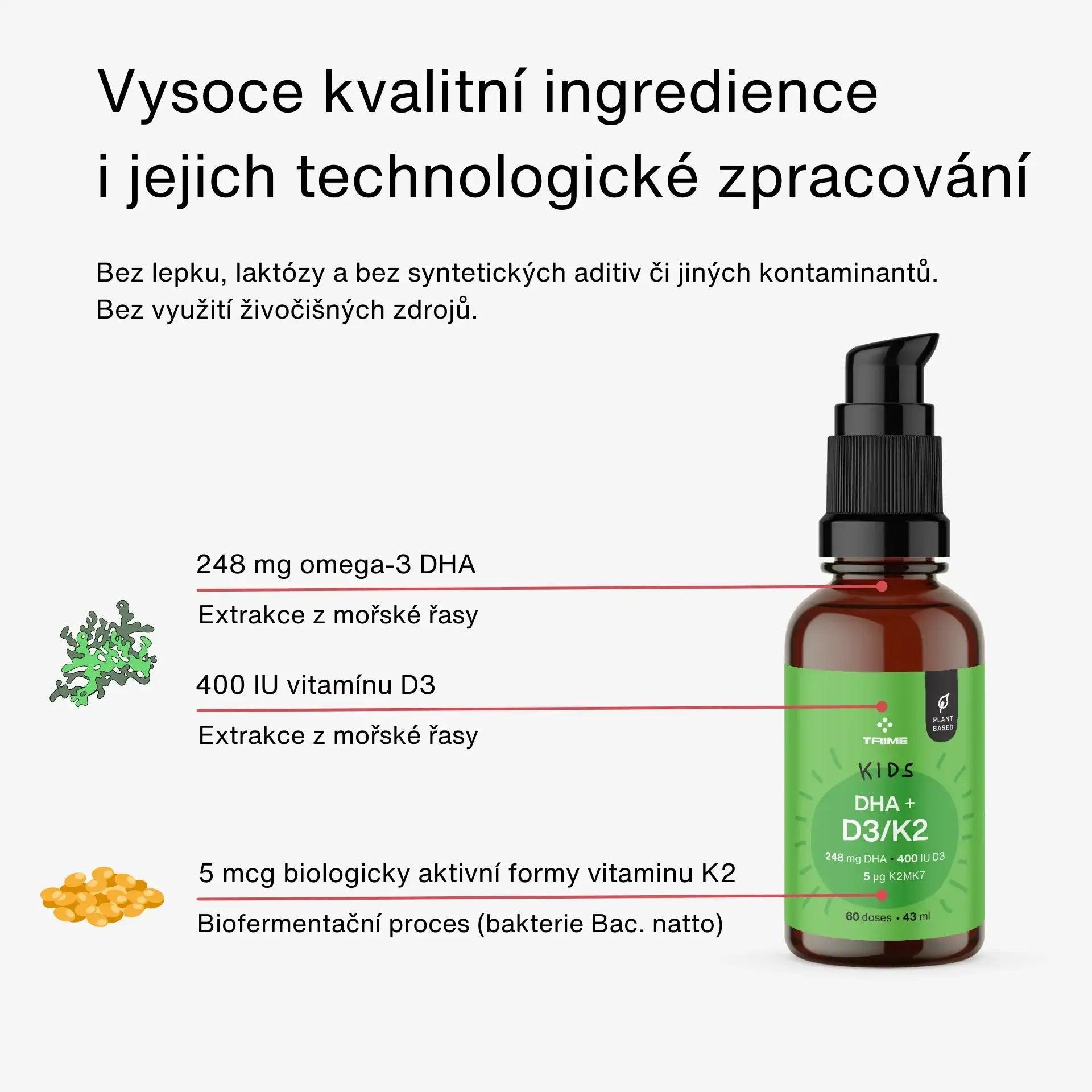 Vysoce kvalitní ingredience i jejich technologické zpracování

Bez lepku, laktózy a bez syntetických aditiv či jiných kontaminantů. Bez využití živočišných zdrojů.

248 mg omega-3 DHA

Extrakce z mořské řasy

400 IU vitamínu D3

Extrakce z mořské řasy

5 mcg biologicky aktivní formy vitaminu K2

Biofermentační proces (bakterie Bac. natto)

PLANT BASED

TRIME

KIDS

DHA +
D3/K2

248 mg DHA · 400 IU D3
5 µg K2MK7

60 doses · 43 ml